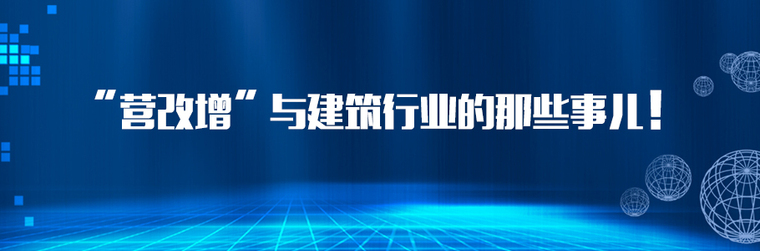 “营改增”与建筑行业的那些事儿！